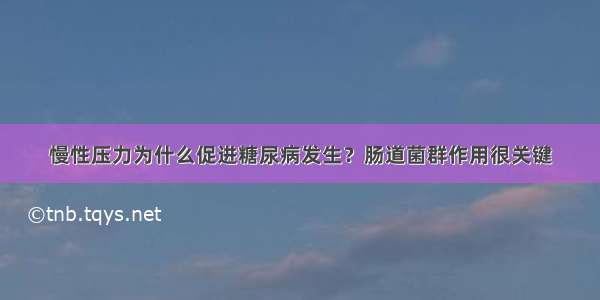 慢性压力为什么促进糖尿病发生？肠道菌群作用很关键

©tnb.tqys.net